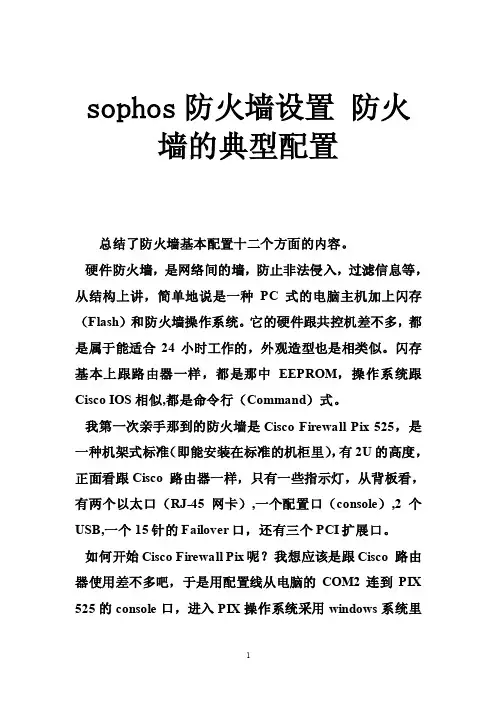 sophos 防火墙设置 防火墙的典型配置

总结了防火墙基本配置十二个方面的内容。

硬件防火墙，是网络间的墙，防止非法侵入，过滤信息等，从结构上讲，简单地说是一种 PC 式的电脑主机加上闪存（Flash）和防火墙操作系统。它的硬件跟共控机差不多，都是属于能适合 24 小时工作的，外观造型也是相类似。闪存基本上跟路由器一样，都是那中 EEPROM，操作系统跟 Cisco IOS 相似,都是命令行（Command）式。

我第一次亲手那到的防火墙是 Cisco Firewall Pix 525，是一种机架式标准(即能安装在标准的机柜里)，有 2U 的高度，正面看跟 Cisco 路由器一样，只有一些指示灯，从背板看，有两个以太口（RJ-45 网卡），一个配置口（console），2 个 USB,一个 15 针的 Failover 口，还有三个 PCI 扩展口。

如何开始 Cisco Firewall Pix 呢？我想应该是跟 Cisco 路由器使用差不多吧，于是用配置线从电脑的 COM2 连到 PIX 525 的 console 口，进入 PIX 操作系统采用 windows 系统里

1